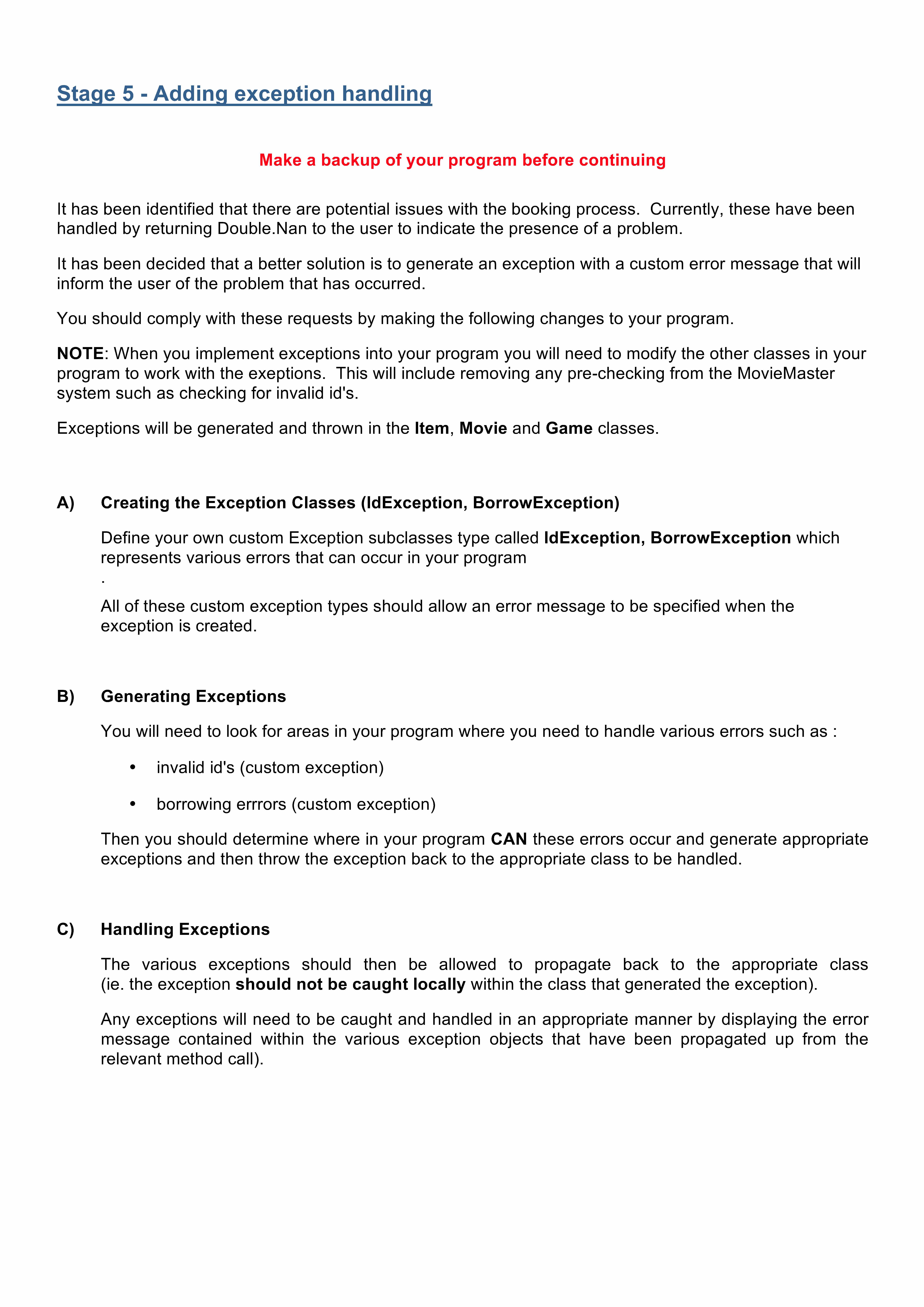 Stage 5 - Adding exception handling

Make a backup of your program before continuing

It has been identified that there are potential issues with the booking process. Currently, these have been handled by returning Double.Nan to the user to indicate the presence of a problem.

It has been decided that a better solution is to generate an exception with a custom error message that will inform the user of the problem that has occurred.

You should comply with these requests by making the following changes to your program.

NOTE: When you implement exceptions into your program you will need to modify the other classes in your program to work with the exeptions. This will include removing any pre-checking from the MovieMaster system such as checking for invalid id's.

Exceptions will be generated and thrown in the Item, Movie and Game classes.

A) Creating the Exception Classes (IdException, BorrowException)

Define your own custom Exception subclasses type called IdException, BorrowException which represents various errors that can occur in your program
.

All of these custom exception types should allow an error message to be specified when the exception is created.

B) Generating Exceptions

You will need to look for areas in your program where you need to handle various errors such as :

• invalid id's (custom exception)

• borrowing errrors (custom exception)

Then you should determine where in your program CAN these errors occur and generate appropriate exceptions and then throw the exception back to the appropriate class to be handled.

C) Handling Exceptions

The various exceptions should then be allowed to propagate back to the appropriate class (ie. the exception should not be caught locally within the class that generated the exception).

Any exceptions will need to be caught and handled in an appropriate manner by displaying the error message contained within the various exception objects that have been propagated up from the relevant method call).